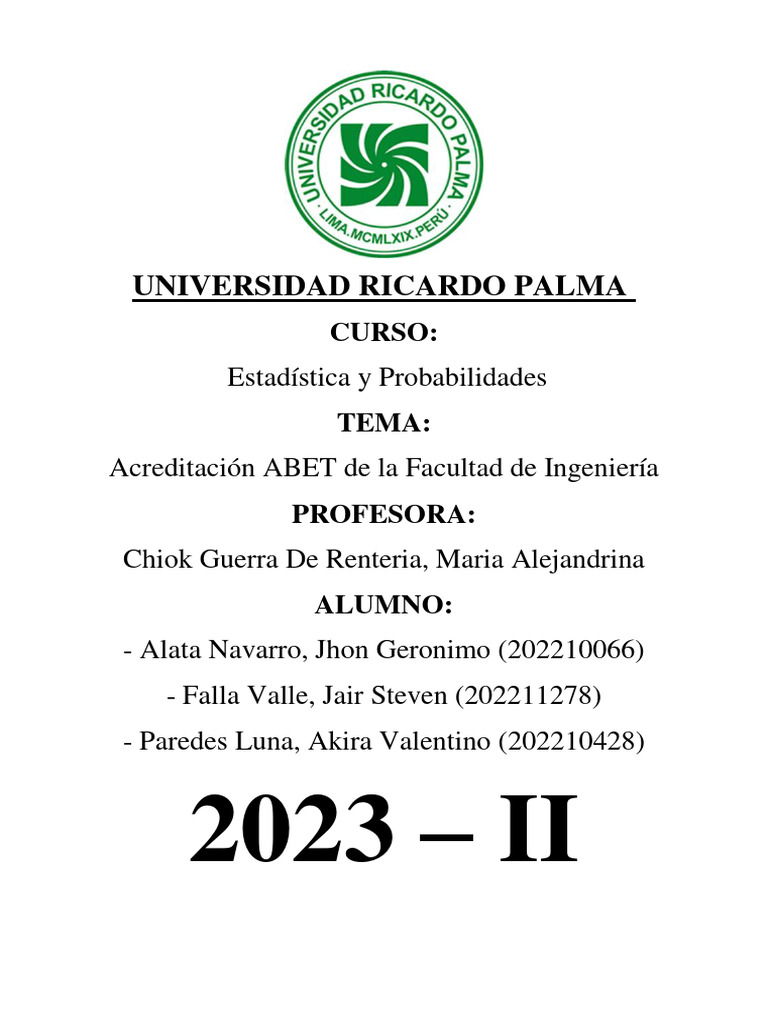 UNIVERSIDAD RICARDO PALMA
LIMA.MCMLXIX.PERÚ

UNIVERSIDAD RICARDO PALMA

CURSO:

Estadística y Probabilidades

TEMA:

Acreditación ABET de la Facultad de Ingeniería

PROFESORA:

Chiok Guerra De Renteria, Maria Alejandrina

ALUMNO:

- Alata Navarro, Jhon Geronimo (202210066)

- Falla Valle, Jair Steven (202211278)

- Paredes Luna, Akira Valentino (202210428)

2023 – II